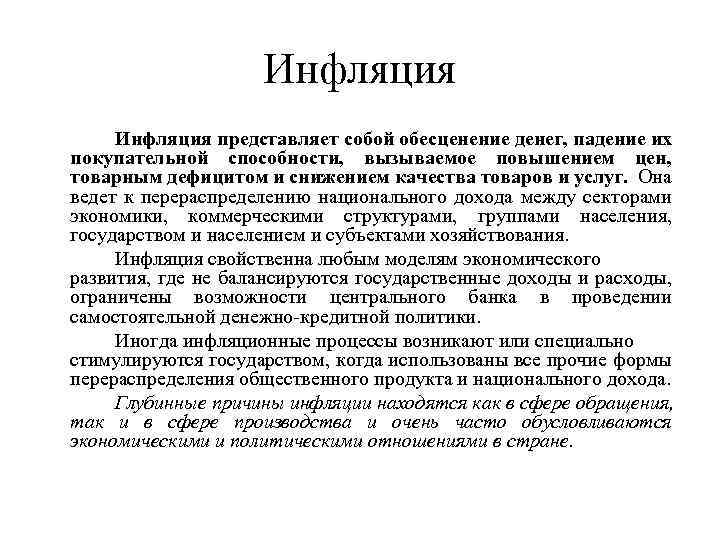 Инфляция

Инфляция представляет собой обесценение денег, падение их покупательной способности, вызываемое повышением цен, товарным дефицитом и снижением качества товаров и услуг. Она ведет к перераспределению национального дохода между секторами экономики, коммерческими структурами, группами населения, государством и населением и субъектами хозяйствования.

Инфляция свойственна любым моделям экономического развития, где не балансируются государственные доходы и расходы, ограничены возможности центрального банка в проведении самостоятельной денежно-кредитной политики.

Иногда инфляционные процессы возникают или специально стимулируются государством, когда использованы все прочие формы перераспределения общественного продукта и национального дохода.

Глубинные причины инфляции находятся как в сфере обращения, так и в сфере производства и очень часто обусловливаются экономическими и политическими отношениями в стране.